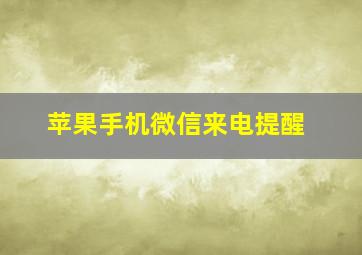 苹果手机微信来电提醒